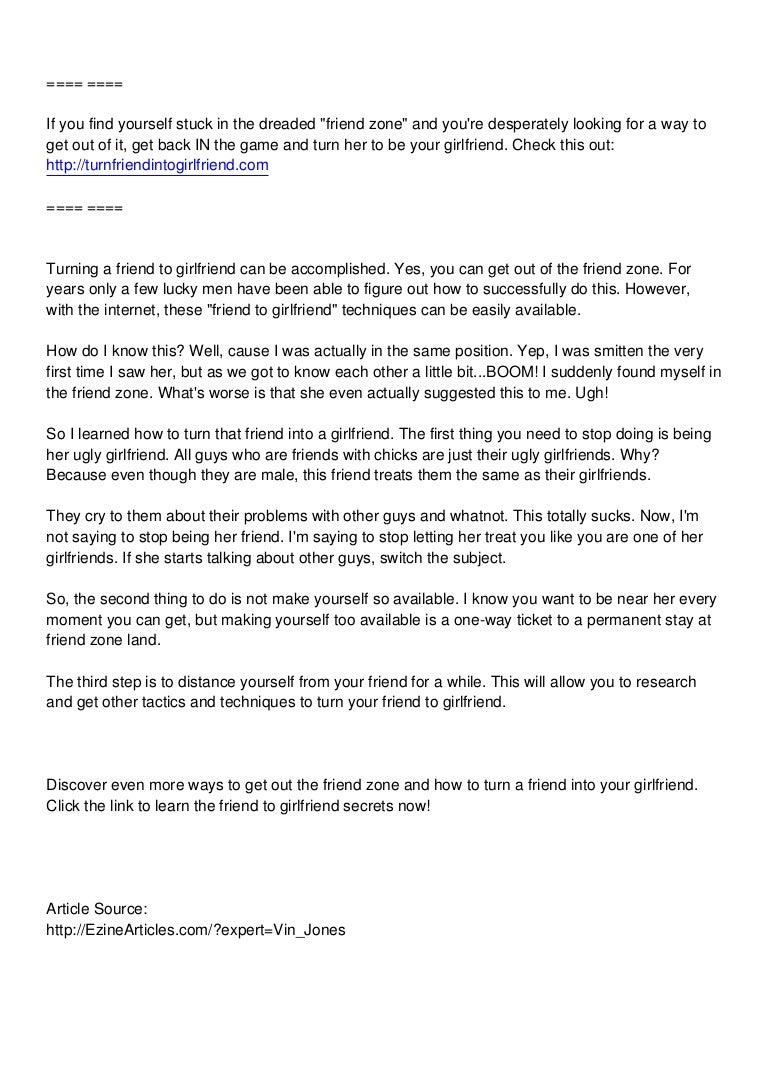 ==== ====

If you find yourself stuck in the dreaded "friend zone" and you're desperately looking for a way to get out of it, get back IN the game and turn her to be your girlfriend. Check this out: http://turnfriendintogirlfriend.com

==== ====

Turning a friend to girlfriend can be accomplished. Yes, you can get out of the friend zone. For years only a few lucky men have been able to figure out how to successfully do this. However, with the internet, these "friend to girlfriend" techniques can be easily available.

How do I know this? Well, cause I was actually in the same position. Yep, I was smitten the very first time I saw her, but as we got to know each other a little bit...BOOM! I suddenly found myself in the friend zone. What's worse is that she even actually suggested this to me. Ugh!

So I learned how to turn that friend into a girlfriend. The first thing you need to stop doing is being her ugly girlfriend. All guys who are friends with chicks are just their ugly girlfriends. Why? Because even though they are male, this friend treats them the same as their girlfriends.

They cry to them about their problems with other guys and whatnot. This totally sucks. Now, I'm not saying to stop being her friend. I'm saying to stop letting her treat you like you are one of her girlfriends. If she starts talking about other guys, switch the subject.

So, the second thing to do is not make yourself so available. I know you want to be near her every moment you can get, but making yourself too available is a one-way ticket to a permanent stay at friend zone land.

The third step is to distance yourself from your friend for a while. This will allow you to research and get other tactics and techniques to turn your friend to girlfriend.

Discover even more ways to get out the friend zone and how to turn a friend into your girlfriend. Click the link to learn the friend to girlfriend secrets now!

Article Source:
http://EzineArticles.com/?expert=Vin_Jones